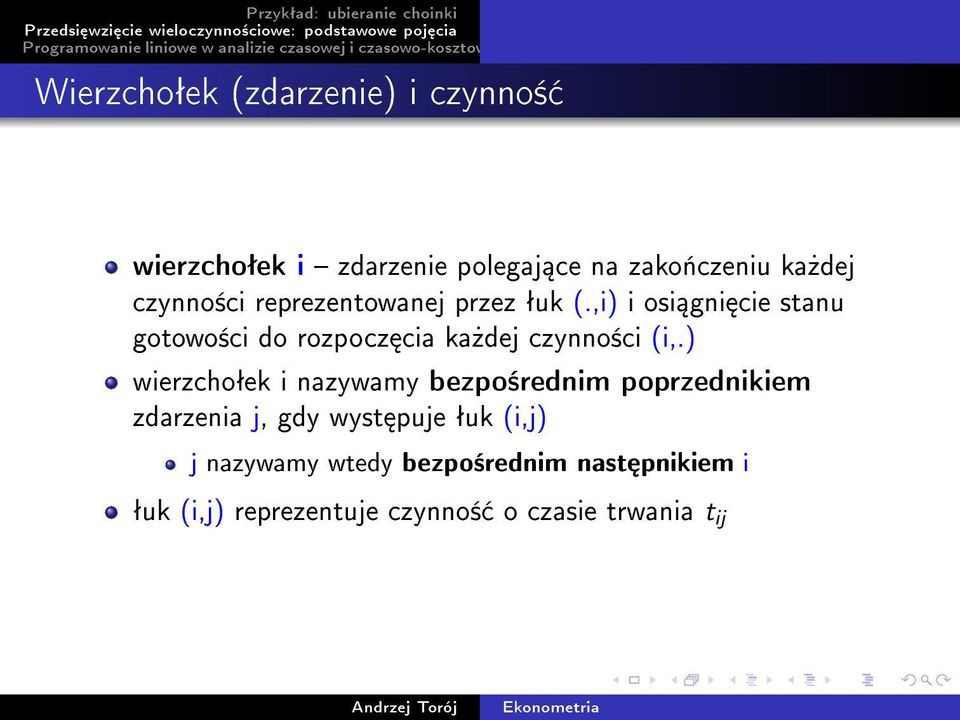 Przykład: ubieranie choinki
Przedsięwzięcie wieloczynnościowe: podstawowe pojęcia
Programowanie liniowe w analizie czasowej i czasowo-kosztow

Wierzchołek (zdarzenie) i czynność

wierzchołek i – zdarzenie polegające na zakończeniu każdej czynności reprezentowanej przez łuk (.,i) i osiągnięcie stanu gotowości do rozpoczęcia każdej czynności (i,.)

wierzchołek i nazywamy bezpośrednim poprzednikiem zdarzenia j, gdy występuje łuk (i,j)

j nazywamy wtedy bezpośrednim następnikiem i

łuk (i,j) reprezentuje czynność o czasie trwania $t_{ij}$

Andrzej Torój Ekonometria